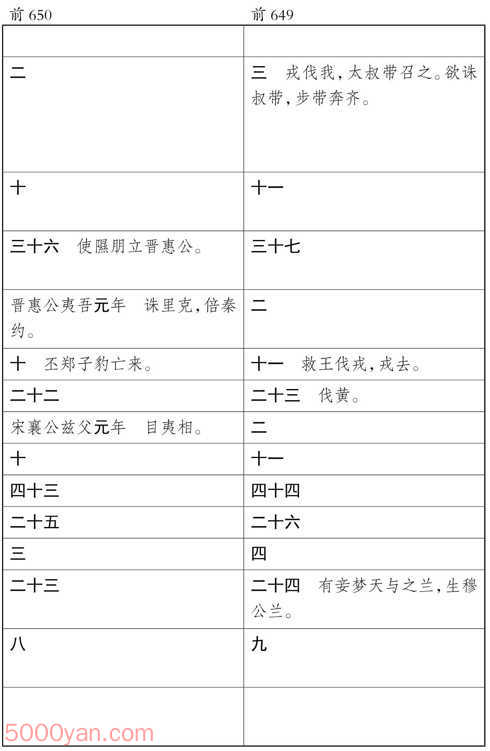 | 前 650 | 前 649 |
|---|---|
| | |
| 二 | 三　戎伐我，太叔带召之。欲诛叔带，步带奔齐。 |
| 十 | 十一 |
| 三十六　使隰朋立晋惠公。 | 三十七 |
| 晋惠公夷吾元年　诛里克，倍秦约。 | 二 |
| 十　丕郑子豹亡来。 | 十一　救王伐戎，戎去。 |
| 二十二 | 二十三　伐黄。 |
| 宋襄公兹父元年　目夷相。 | 二 |
| 十 | 十一 |
| 四十三 | 四十四 |
| 二十五 | 二十六 |
| 三 | 四 |
| 二十三 | 二十四　有妾梦天与之兰，生穆公兰。 |
| 八 | 九 |
| | |

5000yan.com